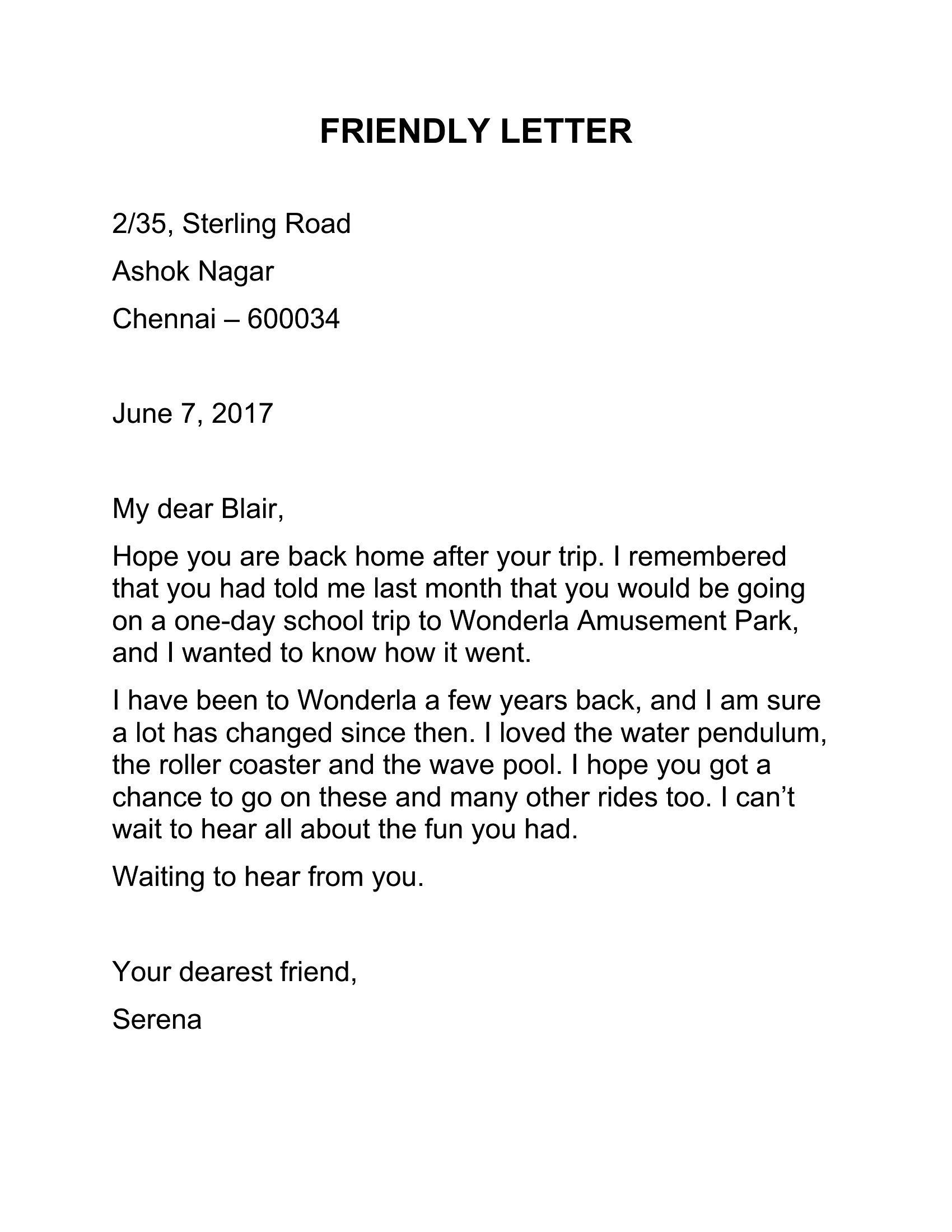 FRIENDLY LETTER

2/35, Sterling Road

Ashok Nagar

Chennai – 600034

June 7, 2017

My dear Blair,

Hope you are back home after your trip. I remembered that you had told me last month that you would be going on a one-day school trip to Wonderla Amusement Park, and I wanted to know how it went.

I have been to Wonderla a few years back, and I am sure a lot has changed since then. I loved the water pendulum, the roller coaster and the wave pool. I hope you got a chance to go on these and many other rides too. I can’t wait to hear all about the fun you had.

Waiting to hear from you.

Your dearest friend,

Serena